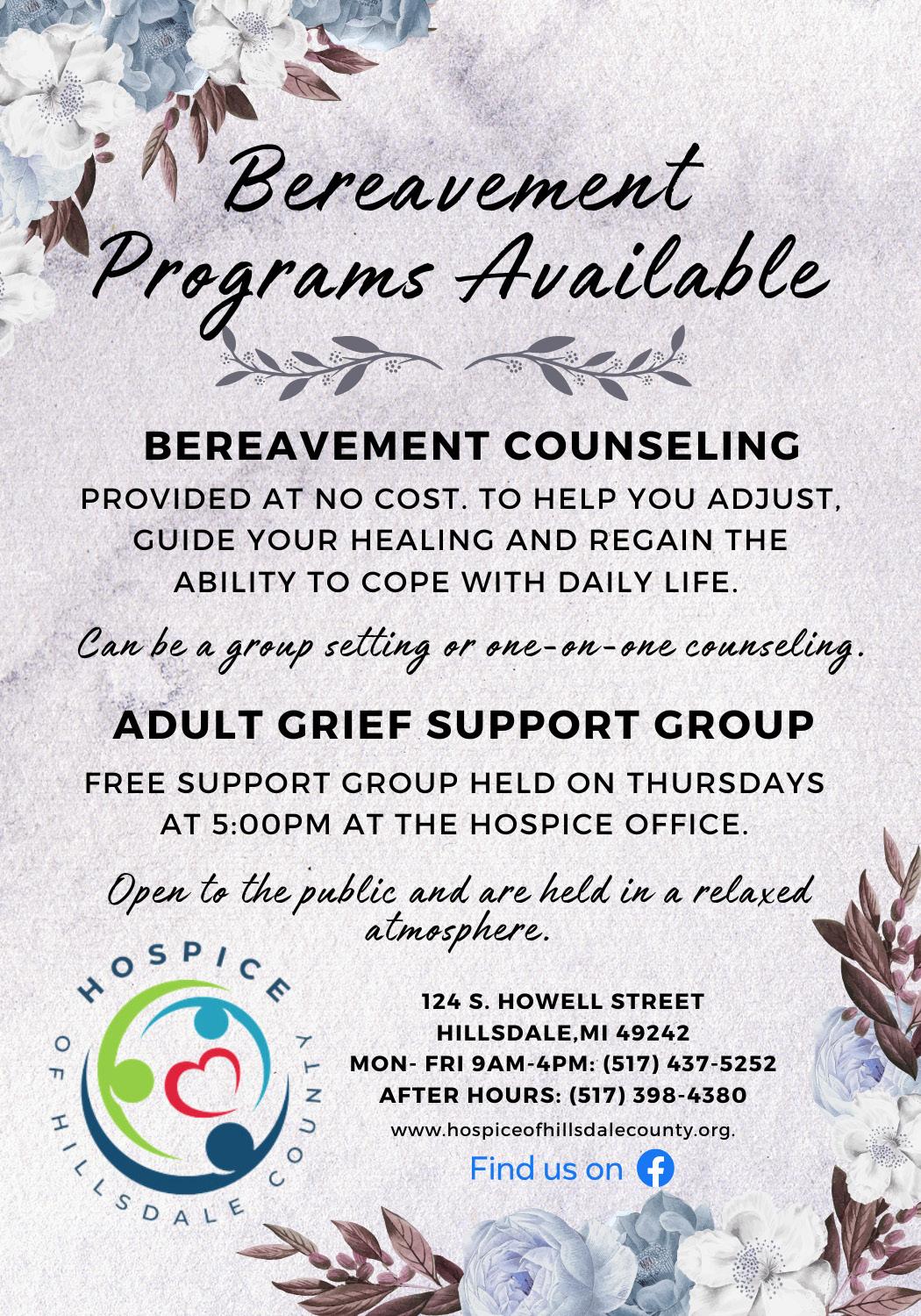 Bereavement Programs Available

BEREAVEMENT COUNSELING

PROVIDED AT NO COST. TO HELP YOU ADJUST, GUIDE YOUR HEALING AND REGAIN THE ABILITY TO COPE WITH DAILY LIFE.

Can be a group setting or one-on-one counseling.

ADULT GRIEF SUPPORT GROUP

FREE SUPPORT GROUP HELD ON THURSDAYS AT 5:00PM AT THE HOSPICE OFFICE.

Open to the public and are held in a relaxed atmosphere.

HOSPICE
OF HILLSDALE COUNTY

124 S. HOWELL STREET
HILLSDALE,MI 49242
MON- FRI 9AM-4PM: (517) 437-5252
AFTER HOURS: (517) 398-4380
www.hospiceofhillsdalecounty.org.
Find us on